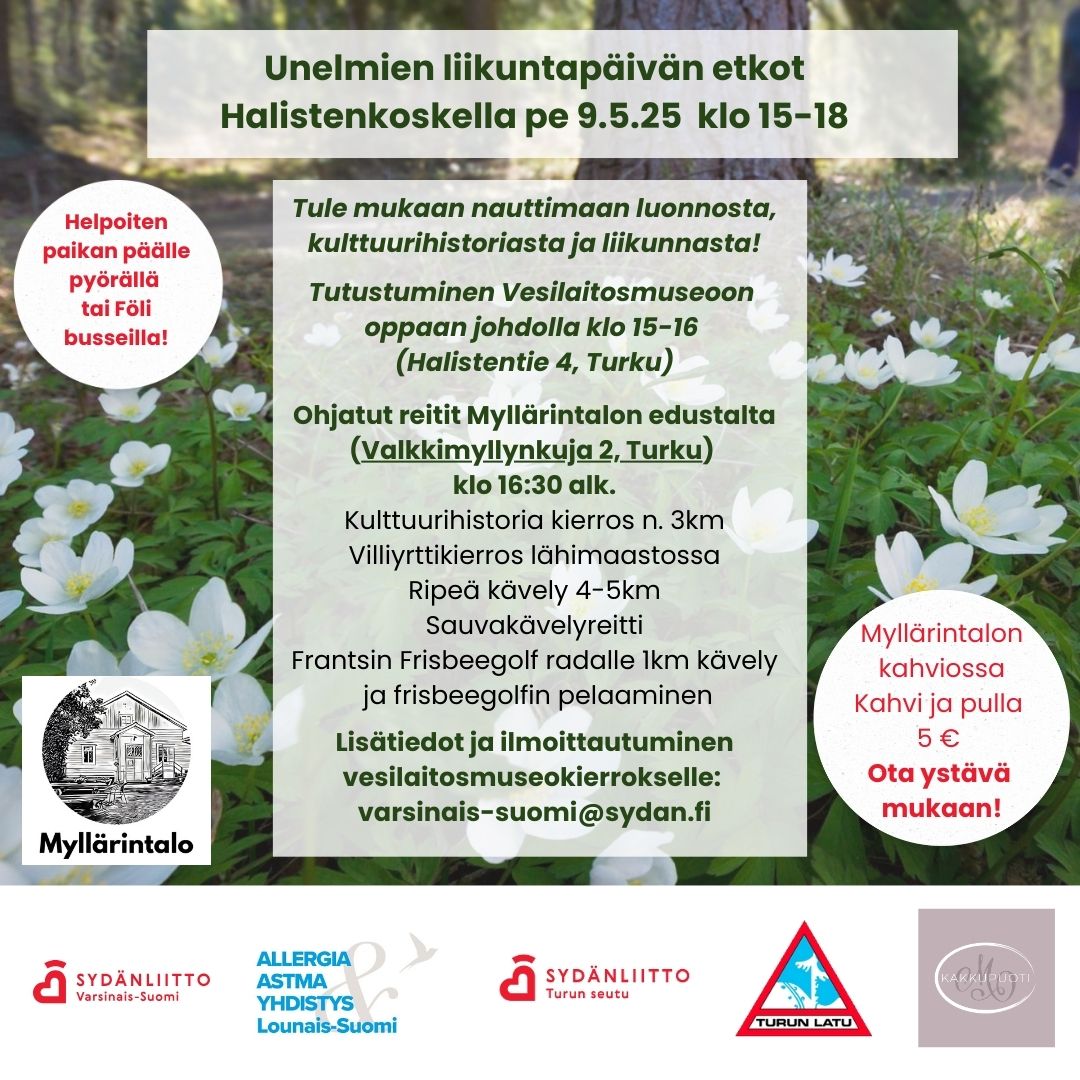 Unelmien liikuntapäivän etkot
Halistenkoskella pe 9.5.25 klo 15-18

Helpoiten paikan päälle pyörällä tai Föli busseilla!

Tule mukaan nauttimaan luonnosta, kulttuurihistoriasta ja liikunnasta!

Tutustuminen Vesilaitosmuseoon oppaan johdolla klo 15-16 (Halistentie 4, Turku)

Ohjatut reitit Myllärintalon edustalta (Valkkimyllynkuja 2, Turku) klo 16:30 alk.
Kulttuurihistoria kierros n. 3km
Villiyrttikierros lähimaastossa
Ripeä kävely 4-5km
Sauvakävelyreitti
Frantsin Frisbeegolf radalle 1km kävely ja frisbeegolfin pelaaminen

Lisätiedot ja ilmoittautuminen vesilaitosmuseokierrokselle:
varsinais-suomi@sydan.fi

Myllärintalo

Myllärintalon kahviossa Kahvi ja pulla 5 €
Ota ystävä mukaan!

SYDÄNLIITTO Varsinais-Suomi

ALLERGIA ASTMA YHDISTYS Lounais-Suomi

SYDÄNLIITTO Turun seutu

TURUN LATU

KAKKUPUOTI